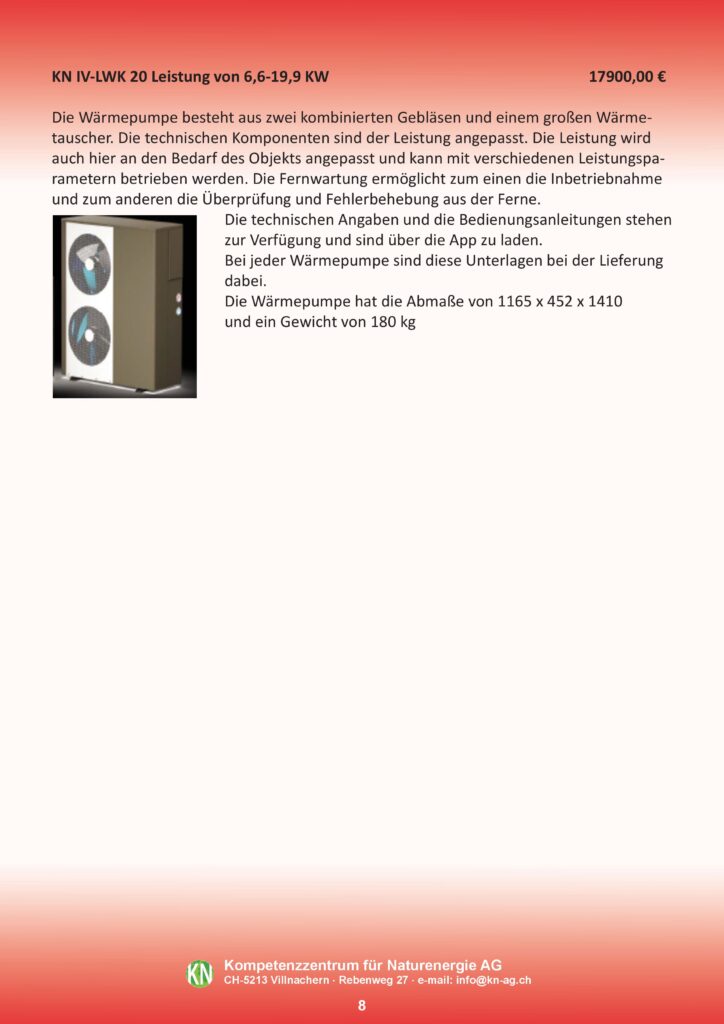 KN IV-LWK 20 Leistung von 6,6-19,9 KW 17900,00 €

Die Wärmepumpe besteht aus zwei kombinierten Gebläsen und einem großen Wärmetauscher. Die technischen Komponenten sind der Leistung angepasst. Die Leistung wird auch hier an den Bedarf des Objekts angepasst und kann mit verschiedenen Leistungsparametern betrieben werden. Die Fernwartung ermöglicht zum einen die Inbetriebnahme und zum anderen die Überprüfung und Fehlerbehebung aus der Ferne.

Die technischen Angaben und die Bedienungsanleitungen stehen zur Verfügung und sind über die App zu laden.
Bei jeder Wärmepumpe sind diese Unterlagen bei der Lieferung dabei.
Die Wärmepumpe hat die Abmaße von 1165 x 452 x 1410 und ein Gewicht von 180 kg

KN Kompetenzzentrum für Naturenergie AG
CH-5213 Villnachern · Rebenweg 27 · e-mail: info@kn-ag.ch

8